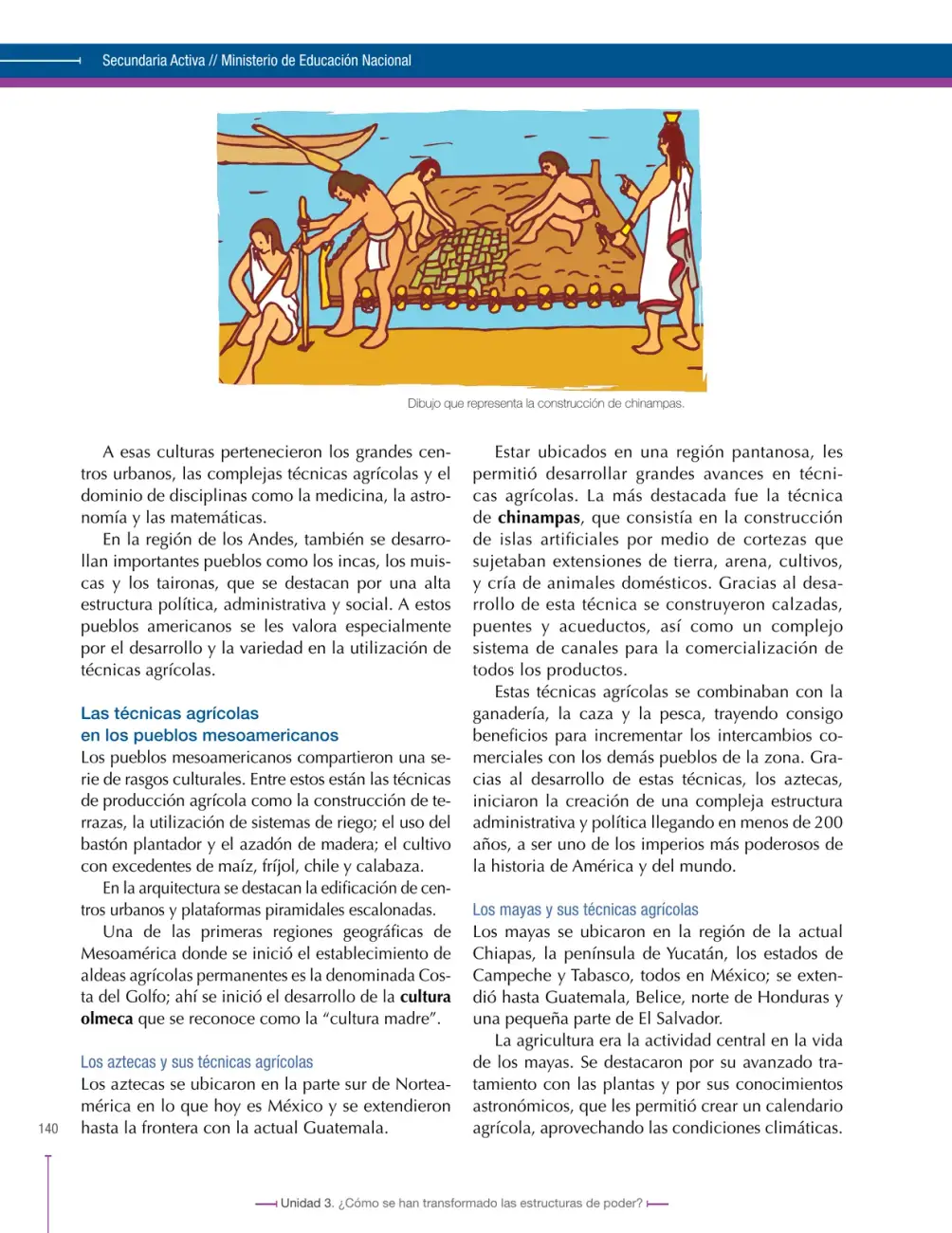 Secundaria Activa // Ministerio de Educación Nacional

Dibujo que representa la construcción de chinampas.

A esas culturas pertenecieron los grandes centros urbanos, las complejas técnicas agrícolas y el dominio de disciplinas como la medicina, la astronomía y las matemáticas.

En la región de los Andes, también se desarrollan importantes pueblos como los incas, los muiscas y los taironas, que se destacan por una alta estructura política, administrativa y social. A estos pueblos americanos se les valora especialmente por el desarrollo y la variedad en la utilización de técnicas agrícolas.

Las técnicas agrícolas
en los pueblos mesoamericanos

Los pueblos mesoamericanos compartieron una serie de rasgos culturales. Entre estos están las técnicas de producción agrícola como la construcción de terrazas, la utilización de sistemas de riego; el uso del bastón plantador y el azadón de madera; el cultivo con excedentes de maíz, fríjol, chile y calabaza.

En la arquitectura se destacan la edificación de centros urbanos y plataformas piramidales escalonadas.

Una de las primeras regiones geográficas de Mesoamérica donde se inició el establecimiento de aldeas agrícolas permanentes es la denominada Costa del Golfo; ahí se inició el desarrollo de la cultura olmeca que se reconoce como la "cultura madre".

Los aztecas y sus técnicas agrícolas

Los aztecas se ubicaron en la parte sur de Norteamérica en lo que hoy es México y se extendieron hasta la frontera con la actual Guatemala.

Estar ubicados en una región pantanosa, les permitió desarrollar grandes avances en técnicas agrícolas. La más destacada fue la técnica de chinampas, que consistía en la construcción de islas artificiales por medio de cortezas que sujetaban extensiones de tierra, arena, cultivos, y cría de animales domésticos. Gracias al desarrollo de esta técnica se construyeron calzadas, puentes y acueductos, así como un complejo sistema de canales para la comercialización de todos los productos.

Estas técnicas agrícolas se combinaban con la ganadería, la caza y la pesca, trayendo consigo beneficios para incrementar los intercambios comerciales con los demás pueblos de la zona. Gracias al desarrollo de estas técnicas, los aztecas, iniciaron la creación de una compleja estructura administrativa y política llegando en menos de 200 años, a ser uno de los imperios más poderosos de la historia de América y del mundo.

Los mayas y sus técnicas agrícolas

Los mayas se ubicaron en la región de la actual Chiapas, la península de Yucatán, los estados de Campeche y Tabasco, todos en México; se extendió hasta Guatemala, Belice, norte de Honduras y una pequeña parte de El Salvador.

La agricultura era la actividad central en la vida de los mayas. Se destacaron por su avanzado tratamiento con las plantas y por sus conocimientos astronómicos, que les permitió crear un calendario agrícola, aprovechando las condiciones climáticas.

140

Unidad 3. ¿Cómo se han transformado las estructuras de poder?